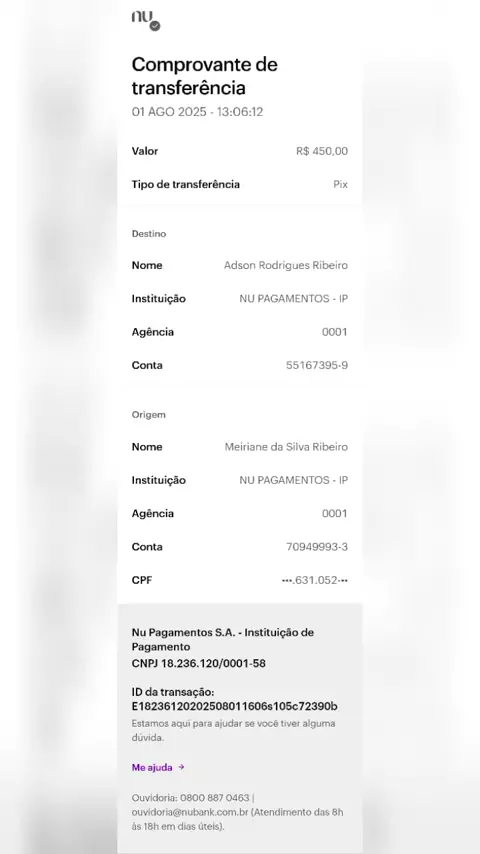 nu

Comprovante de transferência
01 AGO 2025 - 13:06:12

Valor R$ 450,00

Tipo de transferência Pix

Destino

Nome Adson Rodrigues Ribeiro

Instituição NU PAGAMENTOS - IP

Agência 0001

Conta 55167395-9

Origem

Nome Meiriane da Silva Ribeiro

Instituição NU PAGAMENTOS - IP

Agência 0001

Conta 70949993-3

CPF •••.631.052-••

Nu Pagamentos S.A. - Instituição de Pagamento
CNPJ 18.236.120/0001-58

ID da transação:
E18236120202508011606s105c72390b

Estamos aqui para ajudar se você tiver alguma dúvida.

Me ajuda →

Ouvidoria: 0800 887 0463 | ouvidoria@nubank.com.br (Atendimento das 8h às 18h em dias úteis).